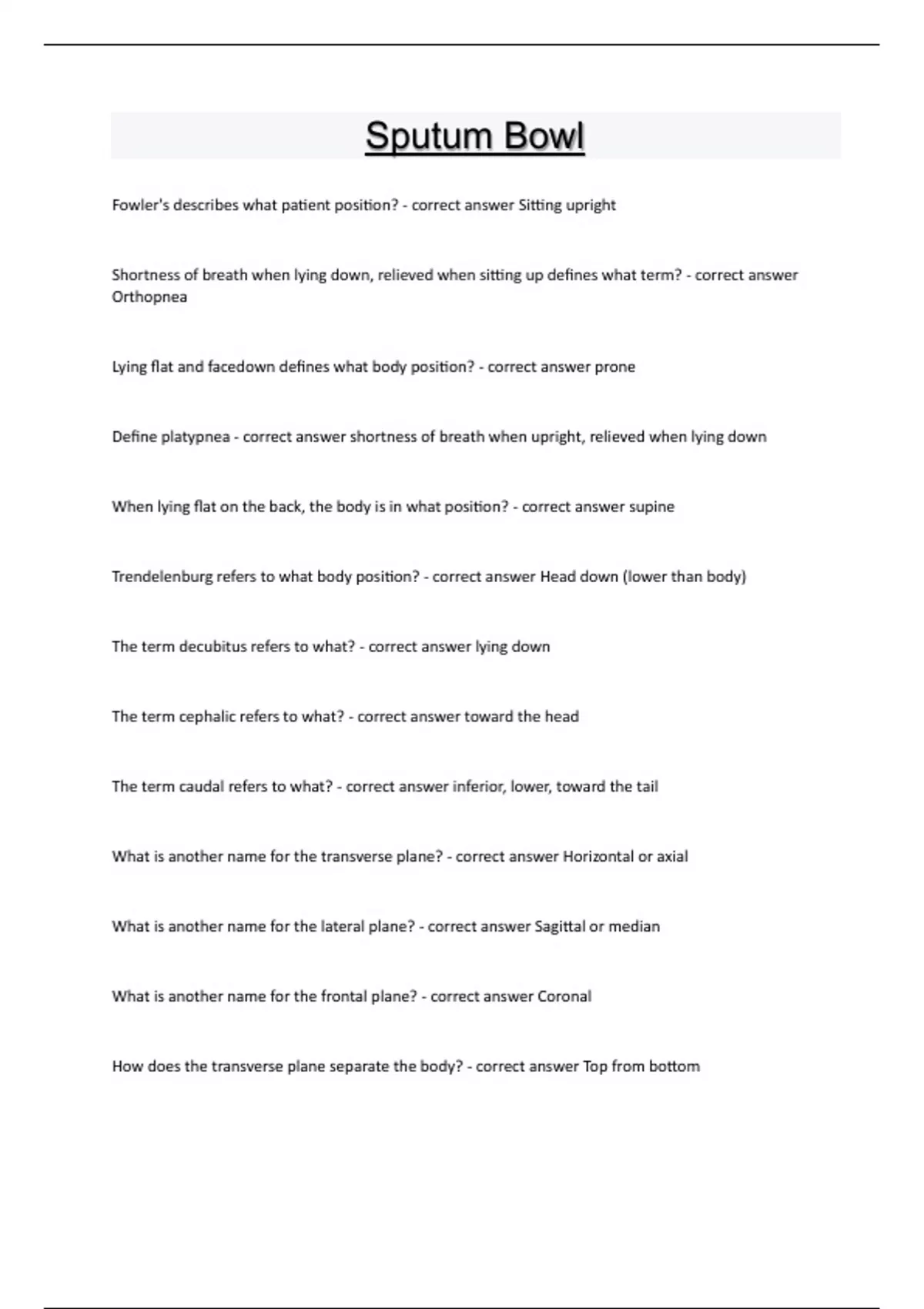 Sputum Bowl

Fowler's describes what patient position? - correct answer Sitting upright

Shortness of breath when lying down, relieved when sitting up defines what term? - correct answer Orthopnea

Lying flat and facedown defines what body position? - correct answer prone

Define platypnea - correct answer shortness of breath when upright, relieved when lying down

When lying flat on the back, the body is in what position? - correct answer supine

Trendelenburg refers to what body position? - correct answer Head down (lower than body)

The term decubitus refers to what? - correct answer lying down

The term cephalic refers to what? - correct answer toward the head

The term caudal refers to what? - correct answer inferior, lower, toward the tail

What is another name for the transverse plane? - correct answer Horizontal or axial

What is another name for the lateral plane? - correct answer Sagittal or median

What is another name for the frontal plane? - correct answer Coronal

How does the transverse plane separate the body? - correct answer Top from bottom